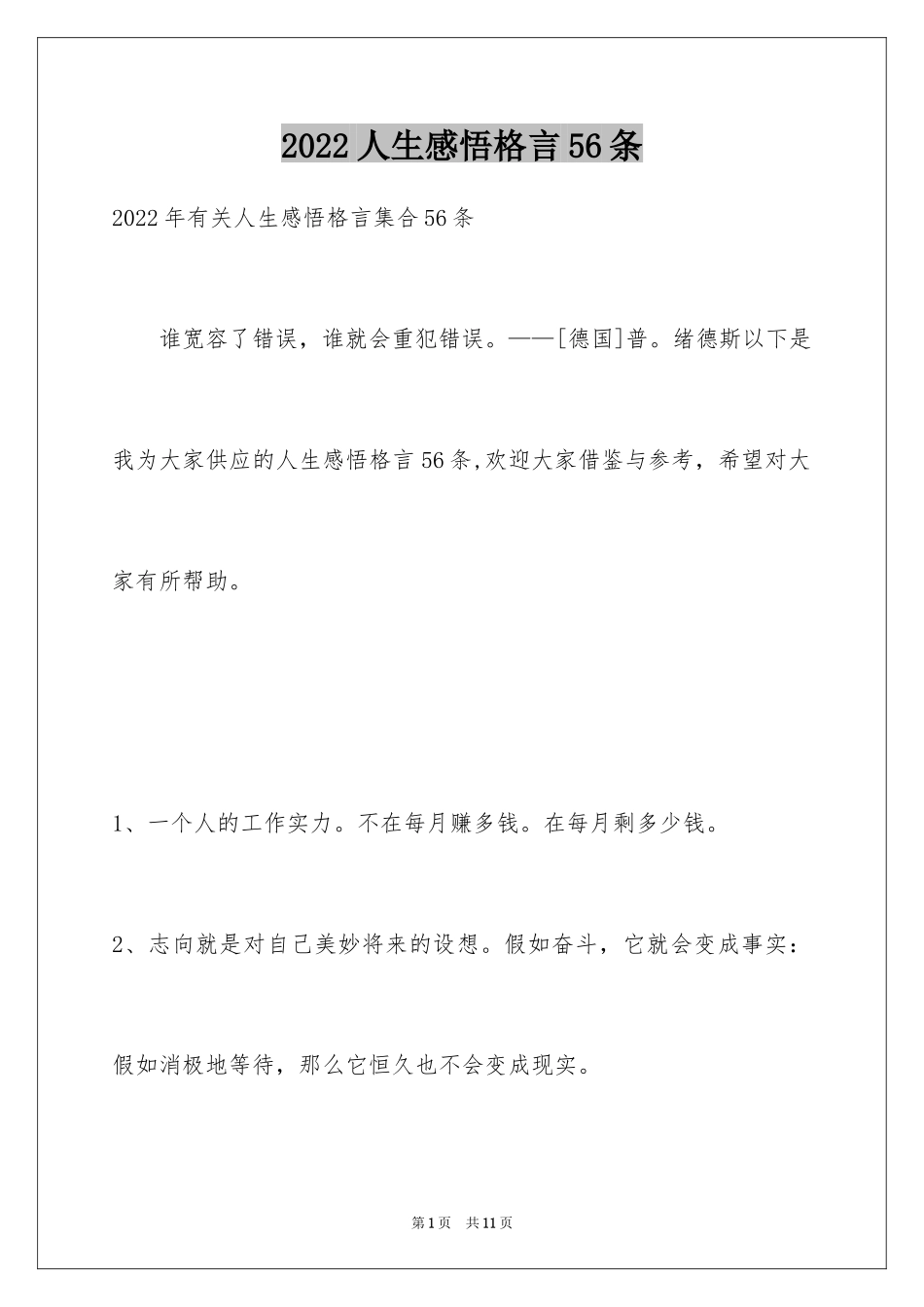 2022人生感悟格言56条

2022年有关人生感悟格言集合56条

谁宽容了错误，谁就会重犯错误。——[德国]普。绪德斯以下是我为大家供应的人生感悟格言56条,欢迎大家借鉴与参考，希望对大家有所帮助。

1、一个人的工作实力。不在每月赚多钱。在每月剩多少钱。

2、志向就是对自己美妙将来的设想。假如奋斗，它就会变成事实：假如消极地等待，那么它恒久也不会变成现实。

第1页 共11页